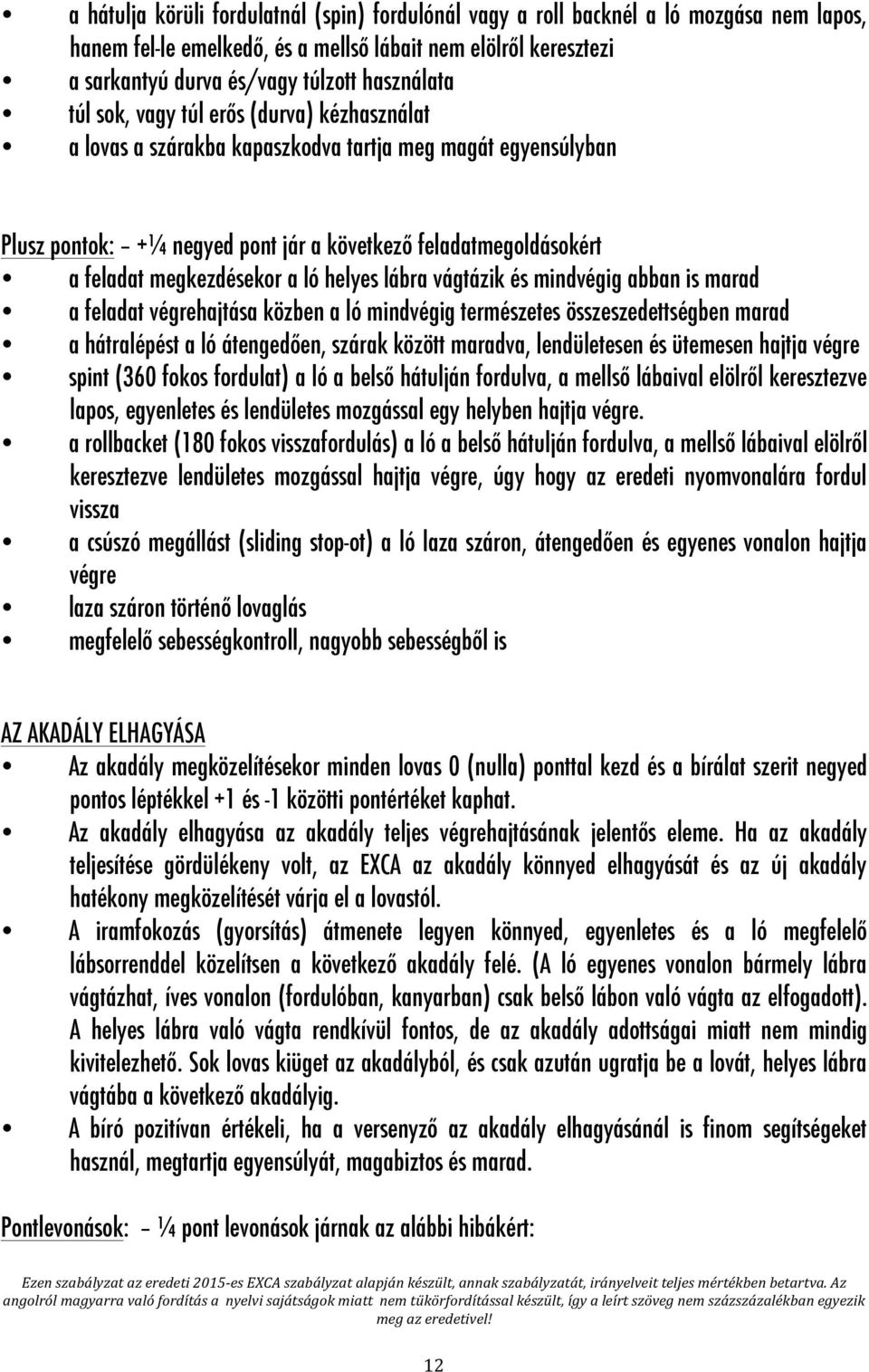 • a hátulja körüli fordulatnál (spin) fordulónál vagy a roll backnél a ló mozgása nem lapos, hanem fel-le emelkedő, és a mellső lábait nem elölről keresztezi
• a sarkantyú durva és/vagy túlzott használata
• túl sok, vagy túl erős (durva) kézhasználat
• a lovas a szárakba kapaszkodva tartja meg magát egyensúlyban

Plusz pontok: – +¼ negyed pont jár a következő feladatmegoldásokért
• a feladat megkezdésekor a ló helyes lábra vágtázik és mindvégig abban is marad
• a feladat végrehajtása közben a ló mindvégig természetes összeszedettségben marad
• a hátralépést a ló átengedően, szárak között maradva, lendületesen és ütemesen hajtja végre
• spint (360 fokos fordulat) a ló a belső hátulján fordulva, a mellső lábaival elölről keresztezve lapos, egyenletes és lendületes mozgással egy helyben hajtja végre.
• a rollbacket (180 fokos visszafordulás) a ló a belső hátulján fordulva, a mellső lábaival elölről keresztezve lendületes mozgással hajtja végre, úgy hogy az eredeti nyomvonalára fordul vissza
• a csúszó megállást (sliding stop-ot) a ló laza száron, átengedően és egyenes vonalon hajtja végre
• laza száron történő lovaglás
• megfelelő sebességkontroll, nagyobb sebességből is

AZ AKADÁLY ELHAGYÁSA
• Az akadály megközelítésekor minden lovas 0 (nulla) ponttal kezd és a bírálat szerit negyed pontos léptékkel +1 és -1 közötti pontértéket kaphat.
• Az akadály elhagyása az akadály teljes végrehajtásának jelentős eleme. Ha az akadály teljesítése gördülékeny volt, az EXCA az akadály könnyed elhagyását és az új akadály hatékony megközelítését várja el a lovastól.
• A iramfokozás (gyorsítás) átmenete legyen könnyed, egyenletes és a ló megfelelő lábsorrenddel közelítsen a következő akadály felé. (A ló egyenes vonalon bármely lábra vágtázhat, íves vonalon (fordulóban, kanyarban) csak belső lábon való vágta az elfogadott). A helyes lábra való vágta rendkívül fontos, de az akadály adottságai miatt nem mindig kivitelezhető. Sok lovas kiüget az akadályból, és csak azután ugratja be a lovát, helyes lábra vágtába a következő akadályig.
• A bíró pozitívan értékeli, ha a versenyző az akadály elhagyásánál is finom segítségeket használ, megtartja egyensúlyát, magabiztos és marad.

Pontlevonások: – ¼ pont levonások járnak az alábbi hibákért:

Ezen szabályzat az eredeti 2015-es EXCA szabályzat alapján készült, annak szabályzatát, irányelveit teljes mértékben betartva. Az angolról magyarra való fordítás a nyelvi sajátságok miatt nem tükörfordítással készült, így a leírt szöveg nem százszázalékban egyezik meg az eredetivel!

12